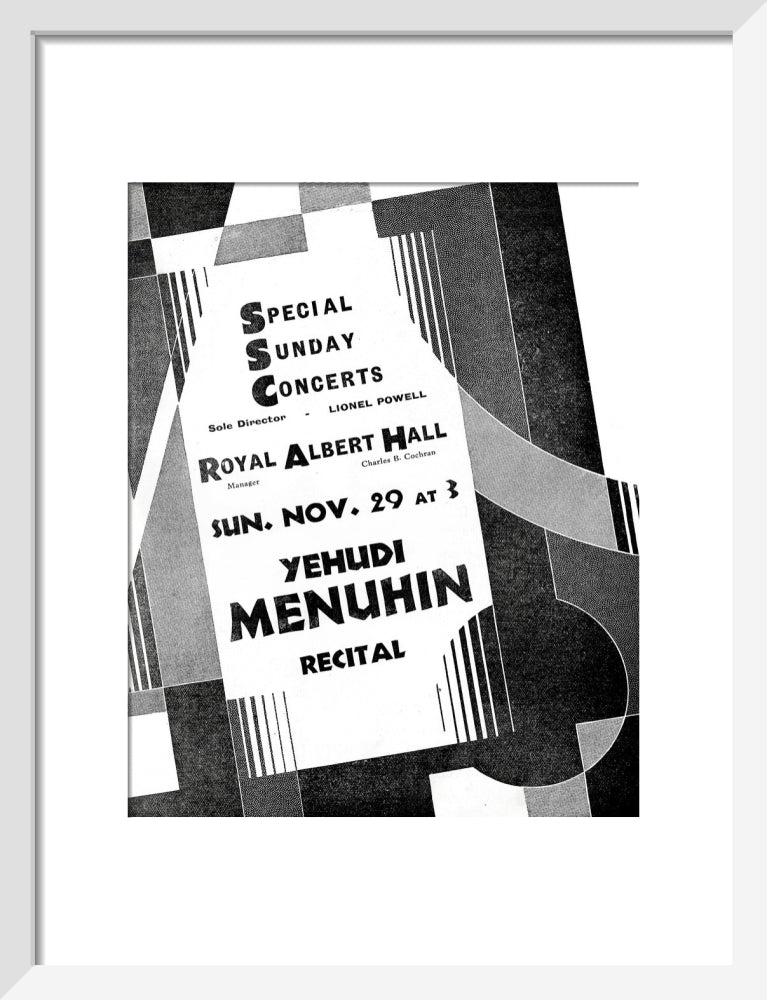 SPECIAL
SUNDAY
CONCERTS

Sole Director - LIONEL POWELL

ROYAL ALBERT HALL
Manager Charles B. Cochran

SUN. NOV. 29 AT 3

YEHUDI
MENUHIN
RECITAL